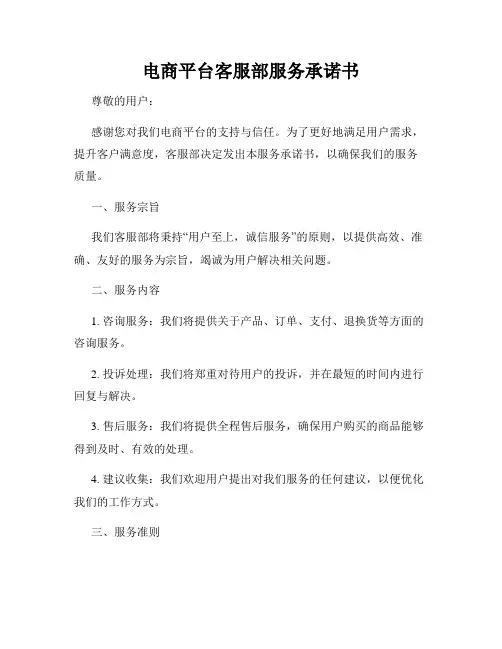 电商平台客服部服务承诺书

尊敬的用户：

感谢您对我们电商平台的支持与信任。为了更好地满足用户需求，提升客户满意度，客服部决定发出本服务承诺书，以确保我们的服务质量。

一、服务宗旨

我们客服部将秉持“用户至上，诚信服务”的原则，以提供高效、准确、友好的服务为宗旨，竭诚为用户解决相关问题。

二、服务内容

1. 咨询服务：我们将提供关于产品、订单、支付、退换货等方面的咨询服务。

2. 投诉处理：我们将郑重对待用户的投诉，并在最短的时间内进行回复与解决。

3. 售后服务：我们将提供全程售后服务，确保用户购买的商品能够得到及时、有效的处理。

4. 建议收集：我们欢迎用户提出对我们服务的任何建议，以便优化我们的工作方式。

三、服务准则